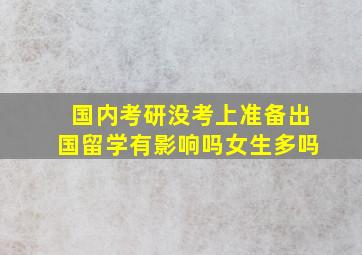 国内考研没考上准备出国留学有影响吗女生多吗